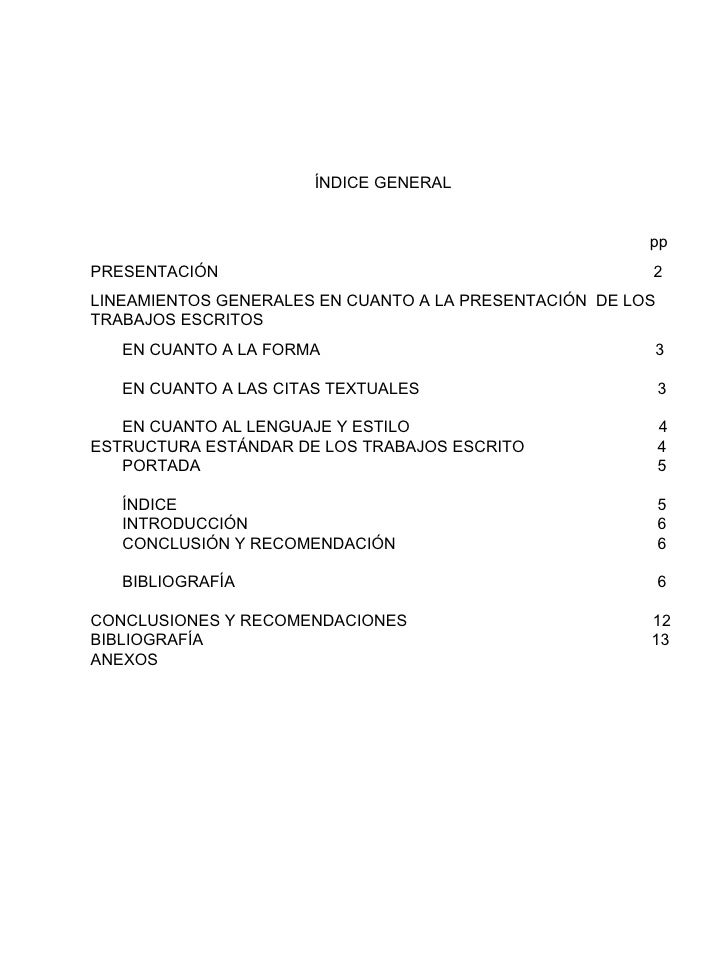 ÍNDICE GENERAL

pp

PRESENTACIÓN 2

LINEAMIENTOS GENERALES EN CUANTO A LA PRESENTACIÓN DE LOS TRABAJOS ESCRITOS

EN CUANTO A LA FORMA 3

EN CUANTO A LAS CITAS TEXTUALES 3

EN CUANTO AL LENGUAJE Y ESTILO 4

ESTRUCTURA ESTÁNDAR DE LOS TRABAJOS ESCRITO 4

PORTADA 5

ÍNDICE 5

INTRODUCCIÓN 6

CONCLUSIÓN Y RECOMENDACIÓN 6

BIBLIOGRAFÍA 6

CONCLUSIONES Y RECOMENDACIONES 12

BIBLIOGRAFÍA 13

ANEXOS